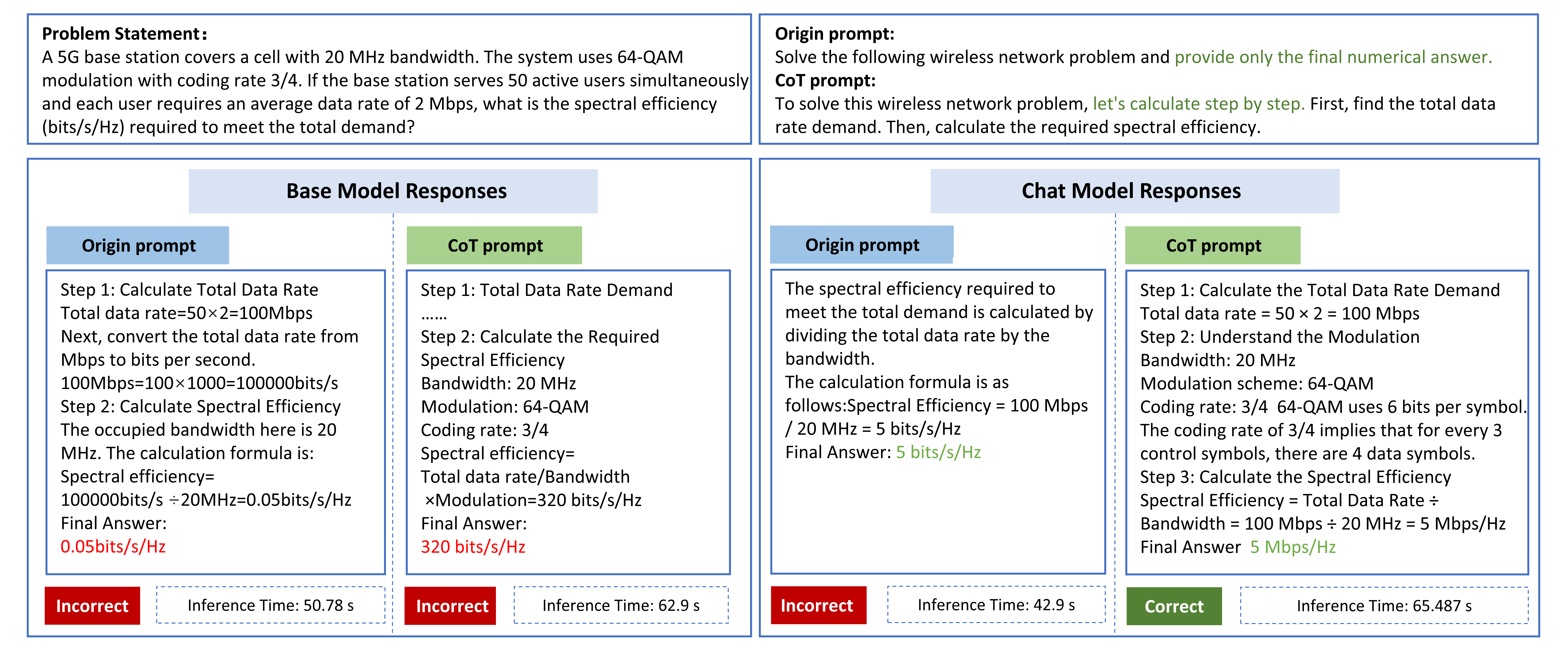 Problem Statement：
A 5G base station covers a cell with 20 MHz bandwidth. The system uses 64-QAM modulation with coding rate 3/4. If the base station serves 50 active users simultaneously and each user requires an average data rate of 2 Mbps, what is the spectral efficiency (bits/s/Hz) required to meet the total demand?

Origin prompt:
Solve the following wireless network problem and provide only the final numerical answer.
CoT prompt:
To solve this wireless network problem, let's calculate step by step. First, find the total data rate demand. Then, calculate the required spectral efficiency.

Base Model Responses

Origin prompt

Step 1: Calculate Total Data Rate
Total data rate=50×2=100Mbps
Next, convert the total data rate from Mbps to bits per second.
100Mbps=100×1000=100000bits/s
Step 2: Calculate Spectral Efficiency
The occupied bandwidth here is 20 MHz. The calculation formula is:
Spectral efficiency=
100000bits/s ÷20MHz=0.05bits/s/Hz
Final Answer:
0.05bits/s/Hz

Incorrect
Inference Time: 50.78 s

CoT prompt

Step 1: Total Data Rate Demand
……
Step 2: Calculate the Required Spectral Efficiency
Bandwidth: 20 MHz
Modulation: 64-QAM
Coding rate: 3/4
Spectral efficiency=
Total data rate/Bandwidth ×Modulation=320 bits/s/Hz
Final Answer:
320 bits/s/Hz

Incorrect
Inference Time: 62.9 s

Chat Model Responses

Origin prompt

The spectral efficiency required to meet the total demand is calculated by dividing the total data rate by the bandwidth.
The calculation formula is as follows:Spectral Efficiency = 100 Mbps / 20 MHz = 5 bits/s/Hz
Final Answer: 5 bits/s/Hz

Incorrect
Inference Time: 42.9 s

CoT prompt

Step 1: Calculate the Total Data Rate Demand
Total data rate = 50 × 2 = 100 Mbps
Step 2: Understand the Modulation
Bandwidth: 20 MHz
Modulation scheme: 64-QAM
Coding rate: 3/4 64-QAM uses 6 bits per symbol.
The coding rate of 3/4 implies that for every 3 control symbols, there are 4 data symbols.
Step 3: Calculate the Spectral Efficiency
Spectral Efficiency = Total Data Rate ÷ Bandwidth = 100 Mbps ÷ 20 MHz = 5 Mbps/Hz
Final Answer 5 Mbps/Hz

Correct
Inference Time: 65.487 s